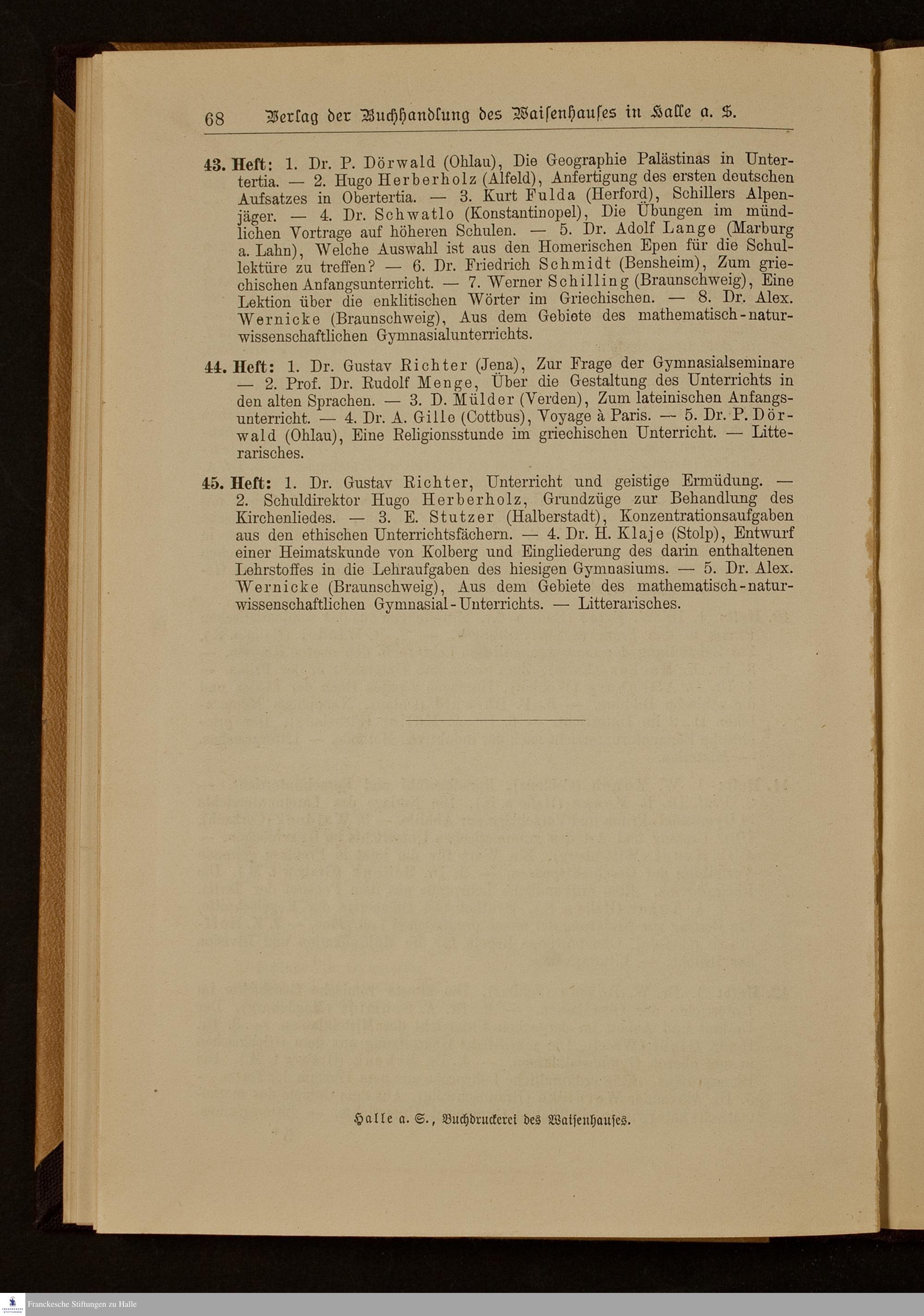 68 Verlag der Buchhandlung des Waisenhauses in Halle a. S.

43. Heft: 1. Dr. P. Dörwald (Ohlau), Die Geographie Palästinas in Untertertia. — 2. Hugo Herberholz (Alfeld), Anfertigung des ersten deutschen Aufsatzes in Obertertia. — 3. Kurt Fulda (Herford), Schillers Alpenjäger. — 4. Dr. Schwatlo (Konstantinopel), Die Übungen im mündlichen Vortrage auf höheren Schulen. — 5. Dr. Adolf Lange (Marburg a. Lahn), Welche Auswahl ist aus den Homerischen Epen für die Schullektüre zu treffen? — 6. Dr. Friedrich Schmidt (Bensheim), Zum griechischen Anfangsunterricht. — 7. Werner Schilling (Braunschweig), Eine Lektion über die enklitischen Wörter im Griechischen. — 8. Dr. Alex. Wernicke (Braunschweig), Aus dem Gebiete des mathematisch-naturwissenschaftlichen Gymnasialunterrichts.

44. Heft: 1. Dr. Gustav Richter (Jena), Zur Frage der Gymnasialseminare — 2. Prof. Dr. Rudolf Menge, Über die Gestaltung des Unterrichts in den alten Sprachen. — 3. D. Mülder (Verden), Zum lateinischen Anfangsunterricht. — 4. Dr. A. Gille (Cottbus), Voyage à Paris. — 5. Dr. P. Dörwald (Ohlau), Eine Religionsstunde im griechischen Unterricht. — Litterarisches.

45. Heft: 1. Dr. Gustav Richter, Unterricht und geistige Ermüdung. — 2. Schuldirektor Hugo Herberholz, Grundzüge zur Behandlung des Kirchenliedes. — 3. E. Stutzer (Halberstadt), Konzentrationsaufgaben aus den ethischen Unterrichtsfächern. — 4. Dr. H. Klaje (Stolp), Entwurf einer Heimatskunde von Kolberg und Eingliederung des darin enthaltenen Lehrstoffes in die Lehraufgaben des hiesigen Gymnasiums. — 5. Dr. Alex. Wernicke (Braunschweig), Aus dem Gebiete des mathematisch-naturwissenschaftlichen Gymnasial-Unterrichts. — Litterarisches.

Halle a. S., Buchdruckerei des Waisenhauses.

Franckesche Stiftungen zu Halle